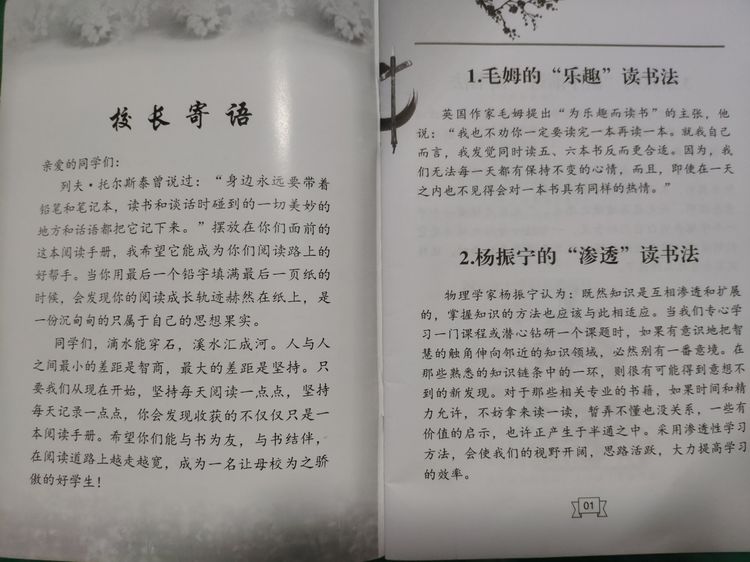 校长寄语

亲爱的同学们:

列夫·托尔斯泰曾说过:“身边永远要带着铅笔和笔记本,读书和谈话时碰到的一切美妙的地方和话语都把它记下来。”摆放在你们面前的这本阅读手册,我希望它能成为你们阅读路上的好帮手。当你用最后一个铅字填满最后一页纸的时候,会发现你的阅读成长轨迹赫然在纸上,是一份沉甸甸的只属于自己的思想果实。

同学们,滴水能穿石,溪水汇成河。人与人之间最小的差距是智商,最大的差距是坚持。只要我们从现在开始,坚持每天阅读一点点,坚持每天记录一点点,你会发现收获的不仅仅只是一本阅读手册。希望你们能与书为友,与书结伴,在阅读道路上越走越宽,成为一名让母校为之骄傲的好学生!

1.毛姆的“乐趣”读书法

英国作家毛姆提出“为乐趣而读书”的主张,他说:“我也不劝你一定要读完一本再读一本。就我自己而言,我发觉同时读五、六本书反而更合适。因为,我们无法每一天都有保持不变的心情,而且,即使在一天之内也不见得会对一本书具有同样的热情。”

2.杨振宁的“渗透”读书法

物理学家杨振宁认为:既然知识是互相渗透和扩展的,掌握知识的方法也应该与此相适应。当我们专心学习一门课程或潜心钻研一个课题时,如果有意识地把智慧的触角伸向邻近的知识领域,必然别有一番意境。在那些熟悉的知识链条中的一环,则很有可能得到意想不到的新发现。对于那些相关专业的书籍,如果时间和精力允许,不妨拿来读一读,暂弄不懂也没关系,一些有价值的启示,也许正产生于半通之中。采用渗透性学习方法,会使我们的视野开阔,思路活跃,大力提高学习的效率。

01